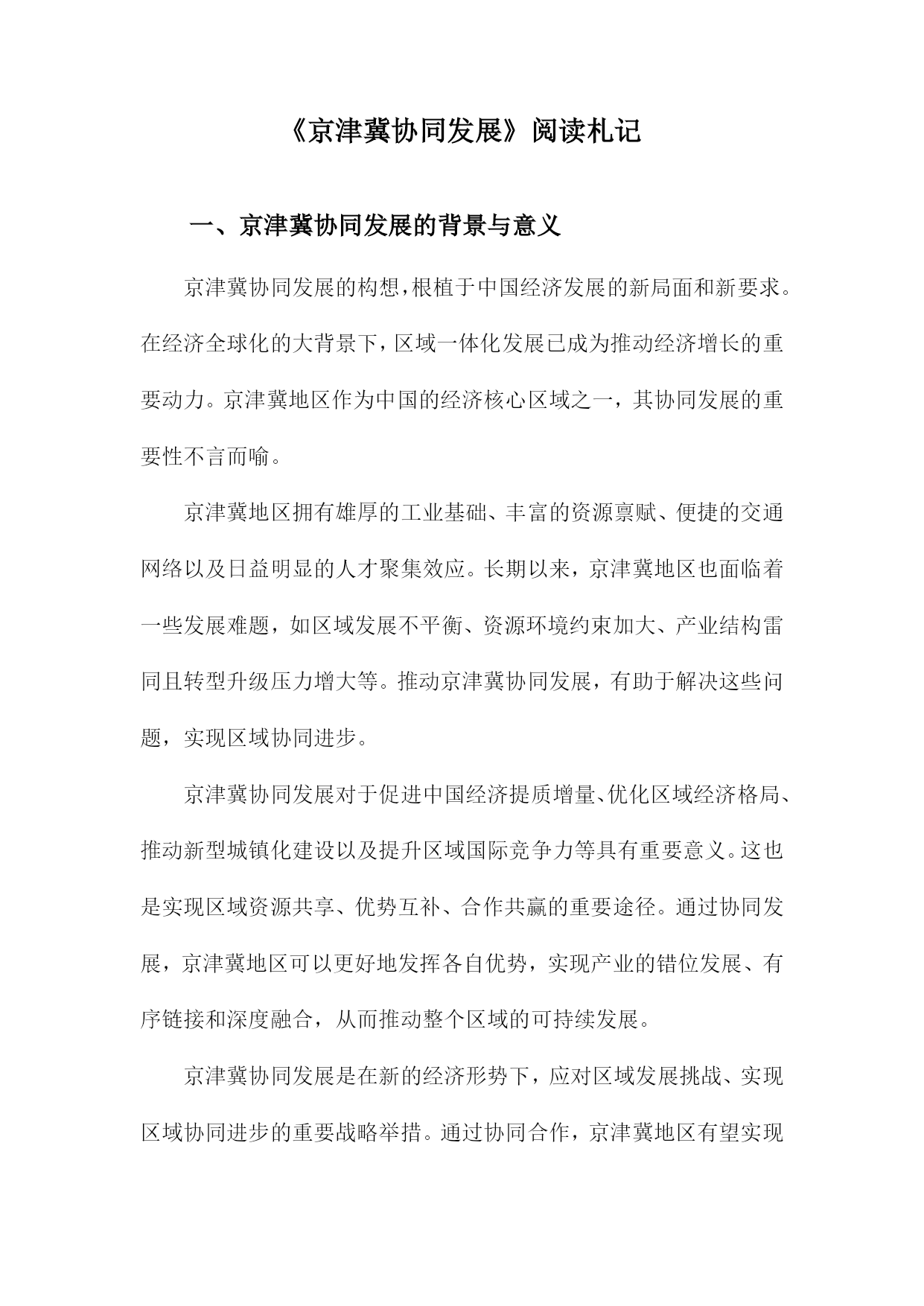 《京津冀协同发展》阅读札记

一、京津冀协同发展的背景与意义

京津冀协同发展的构想，根植于中国经济发展的新局面和新要求。在经济全球化的大背景下，区域一体化发展已成为推动经济增长的重要动力。京津冀地区作为中国的经济核心区域之一，其协同发展的重要性不言而喻。

京津冀地区拥有雄厚的工业基础、丰富的资源禀赋、便捷的交通网络以及日益明显的人才聚集效应。长期以来，京津冀地区也面临着一些发展难题，如区域发展不平衡、资源环境约束加大、产业结构雷同且转型升级压力增大等。推动京津冀协同发展，有助于解决这些问题，实现区域协同进步。

京津冀协同发展对于促进中国经济提质增量、优化区域经济格局、推动新型城镇化建设以及提升区域国际竞争力等具有重要意义。这也是实现区域资源共享、优势互补、合作共赢的重要途径。通过协同发展，京津冀地区可以更好地发挥各自优势，实现产业的错位发展、有序链接和深度融合，从而推动整个区域的可持续发展。

京津冀协同发展是在新的经济形势下，应对区域发展挑战、实现区域协同进步的重要战略举措。通过协同合作，京津冀地区有望实现